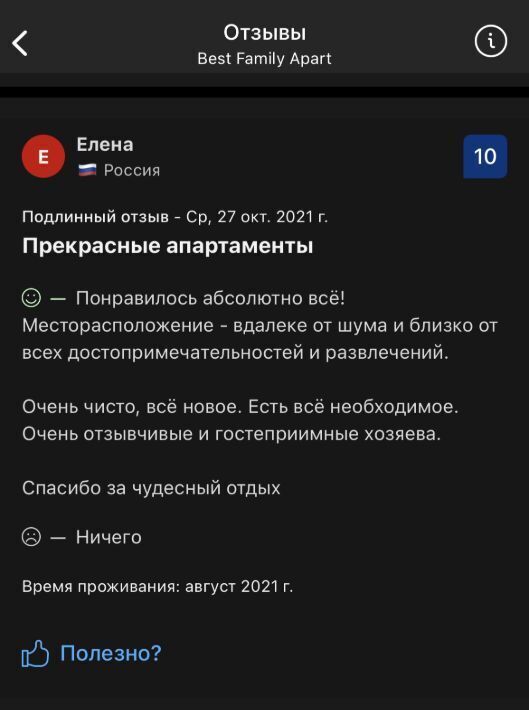 Отзывы
Best Family Apart

E
Елена
Россия

10

Подлинный отзыв - Ср, 27 окт. 2021 г.

Прекрасные апартаменты

— Понравилось абсолютно всё! Месторасположение - вдалеке от шума и близко от всех достопримечательностей и развлечений.

Очень чисто, всё новое. Есть всё необходимое. Очень отзывчивые и гостеприимные хозяева.

Спасибо за чудесный отдых

— Ничего

Время проживания: август 2021 г.

Полезно?